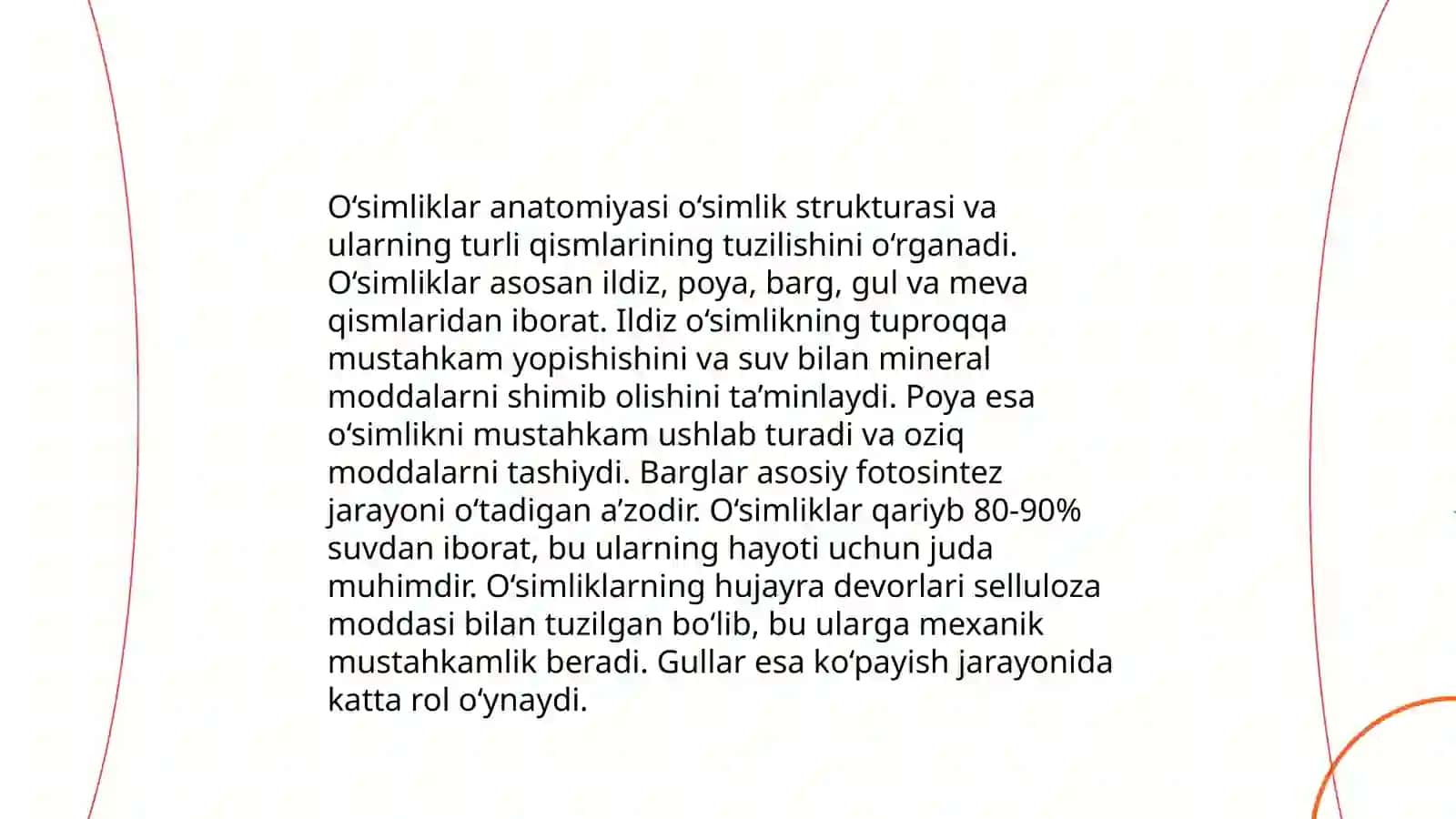 O‘simliklar anatomiyasi o‘simlik strukturasi va ularning turli qismlarining tuzilishini o‘rganadi. O‘simliklar asosan ildiz, poya, barg, gul va meva qismlaridan iborat. Ildiz o‘simlikning tuproqqa mustahkam yopishishini va suv bilan mineral moddalarni shimib olishini ta’minlaydi. Poya esa o‘simlikni mustahkam ushlab turadi va oziq moddalarni tashiydi. Barglar asosiy fotosintez jarayoni o‘tadigan a’zodir. O‘simliklar qariyb 80-90% suvdan iborat, bu ularning hayoti uchun juda muhimdir. O‘simliklarning hujayra devorlari selluloza moddasi bilan tuzilgan bo‘lib, bu ularga mexanik mustahkamlik beradi. Gullar esa ko‘payish jarayonida katta rol o‘ynaydi.